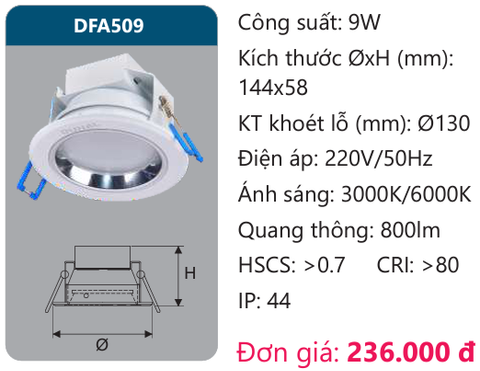 DFA509

H

Ø

Công suất: 9W

Kích thước ØxH (mm): 144x58

KT khoét lỗ (mm): Ø130

Điện áp: 220V/50Hz

Ánh sáng: 3000K/6000K

Quang thông: 800lm

HSCS: >0.7 CRI: >80

IP: 44

Đơn giá: 236.000 đ